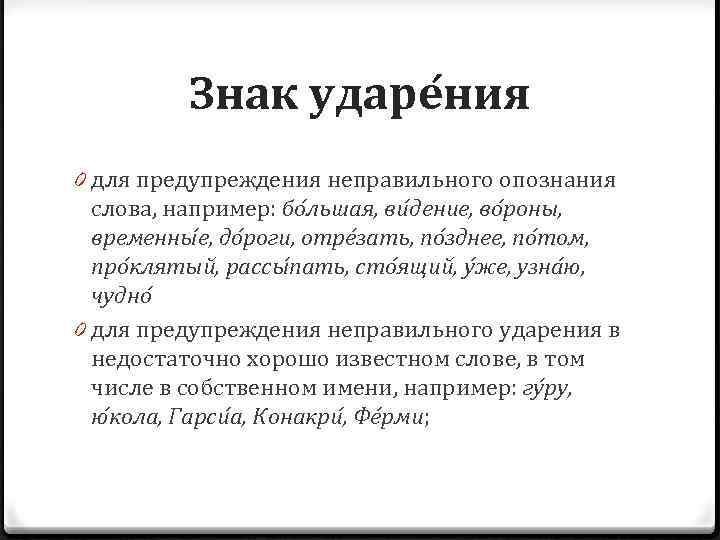 Знак ударе́ния

0 для предупреждения неправильного опознания слова, например: бо́льшая, ви́дение, во́роны, временны́е, до́роги, отре́зать, по́зднее, по́том, про́клятый, рассы́пать, сто́ящий, у́же, узна́ю, чудно́

0 для предупреждения неправильного ударения в недостаточно хорошо известном слове, в том числе в собственном имени, например: гу́ру, ю́кола, Гарси́а, Конакри́, Фе́рми;